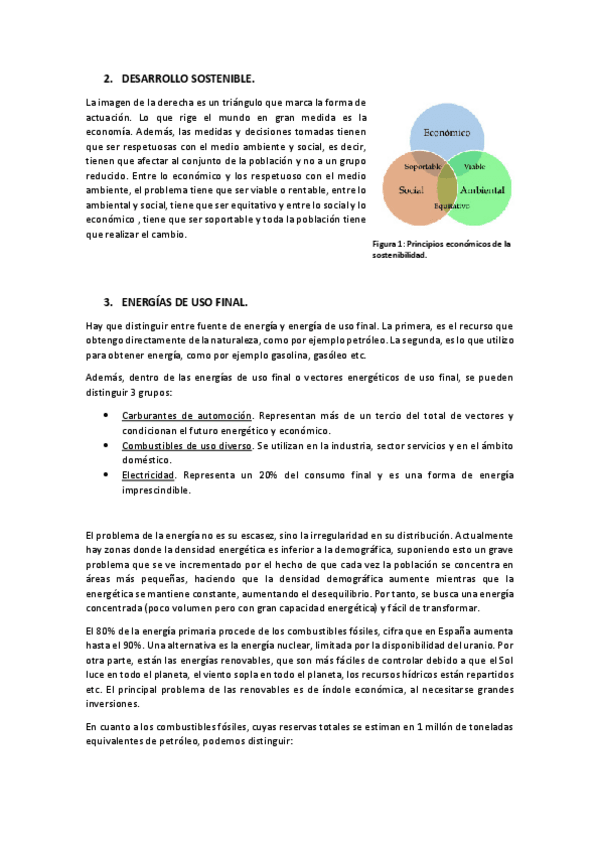 2. DESARROLLO SOSTENIBLE.

La imagen de la derecha es un triángulo que marca la forma de actuación. Lo que rige el mundo en gran medida es la economía. Además, las medidas y decisiones tomadas tienen que ser respetuosas con el medio ambiente y social, es decir, tienen que afectar al conjunto de la población y no a un grupo reducido. Entre lo económico y los respetuoso con el medio ambiente, el problema tiene que ser viable o rentable, entre lo ambiental y social, tiene que ser equitativo y entre lo social y lo económico , tiene que ser soportable y toda la población tiene que realizar el cambio.

Económico
Soportable
Viable
Social
Ambiental
Equitativo

Figura 1: Principios económicos de la sostenibilidad.

3. ENERGÍAS DE USO FINAL.

Hay que distinguir entre fuente de energía y energía de uso final. La primera, es el recurso que obtengo directamente de la naturaleza, como por ejemplo petróleo. La segunda, es lo que utilizo para obtener energía, como por ejemplo gasolina, gasóleo etc.

Además, dentro de las energías de uso final o vectores energéticos de uso final, se pueden distinguir 3 grupos:

• Carburantes de automoción. Representan más de un tercio del total de vectores y condicionan el futuro energético y económico.
• Combustibles de uso diverso. Se utilizan en la industria, sector servicios y en el ámbito doméstico.
• Electricidad. Representa un 20% del consumo final y es una forma de energía imprescindible.

El problema de la energía no es su escasez, sino la irregularidad en su distribución. Actualmente hay zonas donde la densidad energética es inferior a la demográfica, suponiendo esto un grave problema que se ve incrementado por el hecho de que cada vez la población se concentra en áreas más pequeñas, haciendo que la densidad demográfica aumente mientras que la energética se mantiene constante, aumentando el desequilibrio. Por tanto, se busca una energía concentrada (poco volumen pero con gran capacidad energética) y fácil de transformar.

El 80% de la energía primaria procede de los combustibles fósiles, cifra que en España aumenta hasta el 90%. Una alternativa es la energía nuclear, limitada por la disponibilidad del uranio. Por otra parte, están las energías renovables, que son más fáciles de controlar debido a que el Sol luce en todo el planeta, el viento sopla en todo el planeta, los recursos hídricos están repartidos etc. El principal problema de las renovables es de índole económica, al necesitarse grandes inversiones.

En cuanto a los combustibles fósiles, cuyas reservas totales se estiman en 1 millón de toneladas equivalentes de petróleo, podemos distinguir: